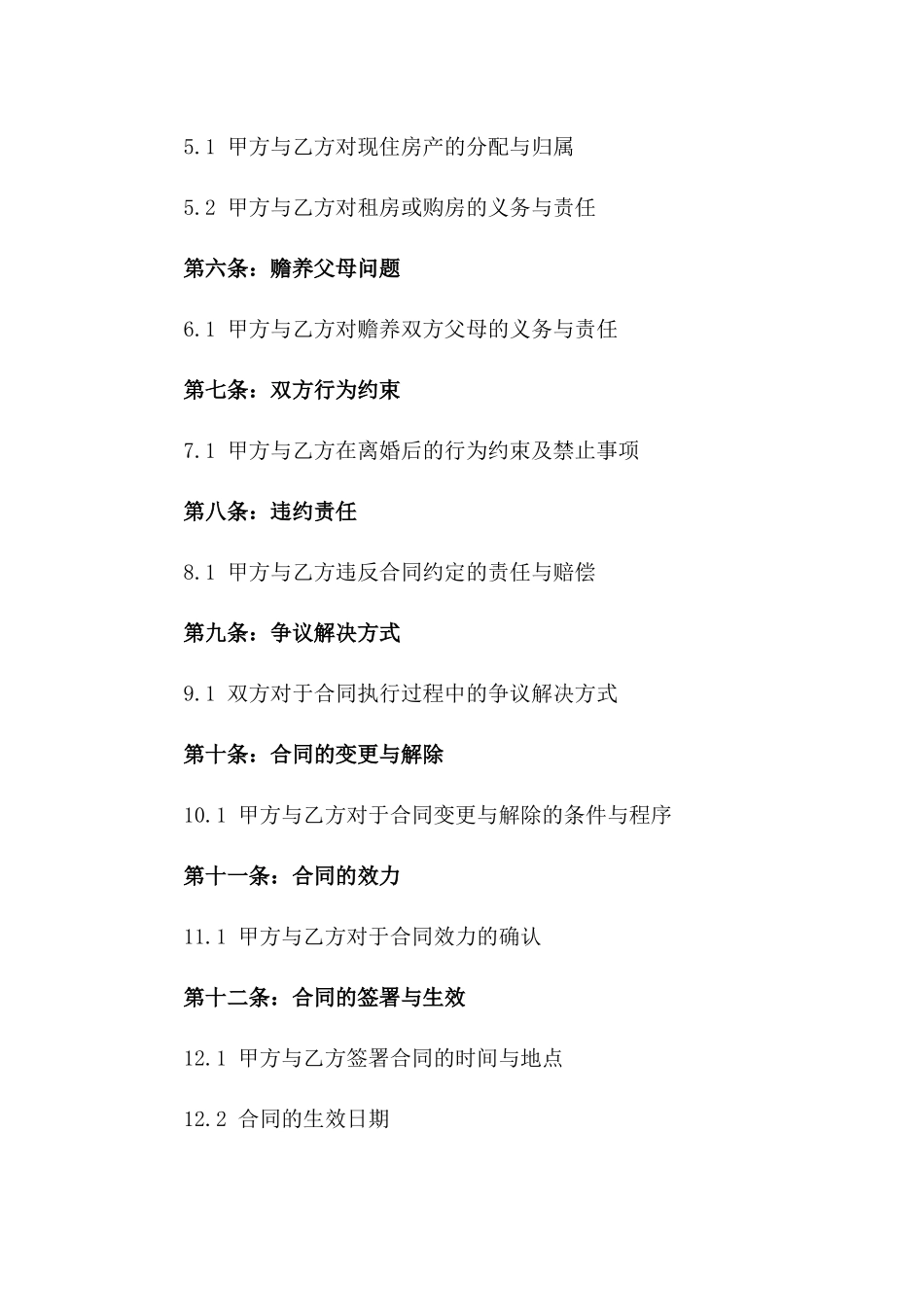 5.1 甲方与乙方对现住房产的分配与归属

5.2 甲方与乙方对租房或购房的义务与责任

第六条：赡养父母问题

6.1 甲方与乙方对赡养双方父母的义务与责任

第七条：双方行为约束

7.1 甲方与乙方在离婚后的行为约束及禁止事项

第八条：违约责任

8.1 甲方与乙方违反合同约定的责任与赔偿

第九条：争议解决方式

9.1 双方对于合同执行过程中的争议解决方式

第十条：合同的变更与解除

10.1 甲方与乙方对于合同变更与解除的条件与程序

第十一条：合同的效力

11.1 甲方与乙方对于合同效力的确认

第十二条：合同的签署与生效

12.1 甲方与乙方签署合同的时间与地点

12.2 合同的生效日期